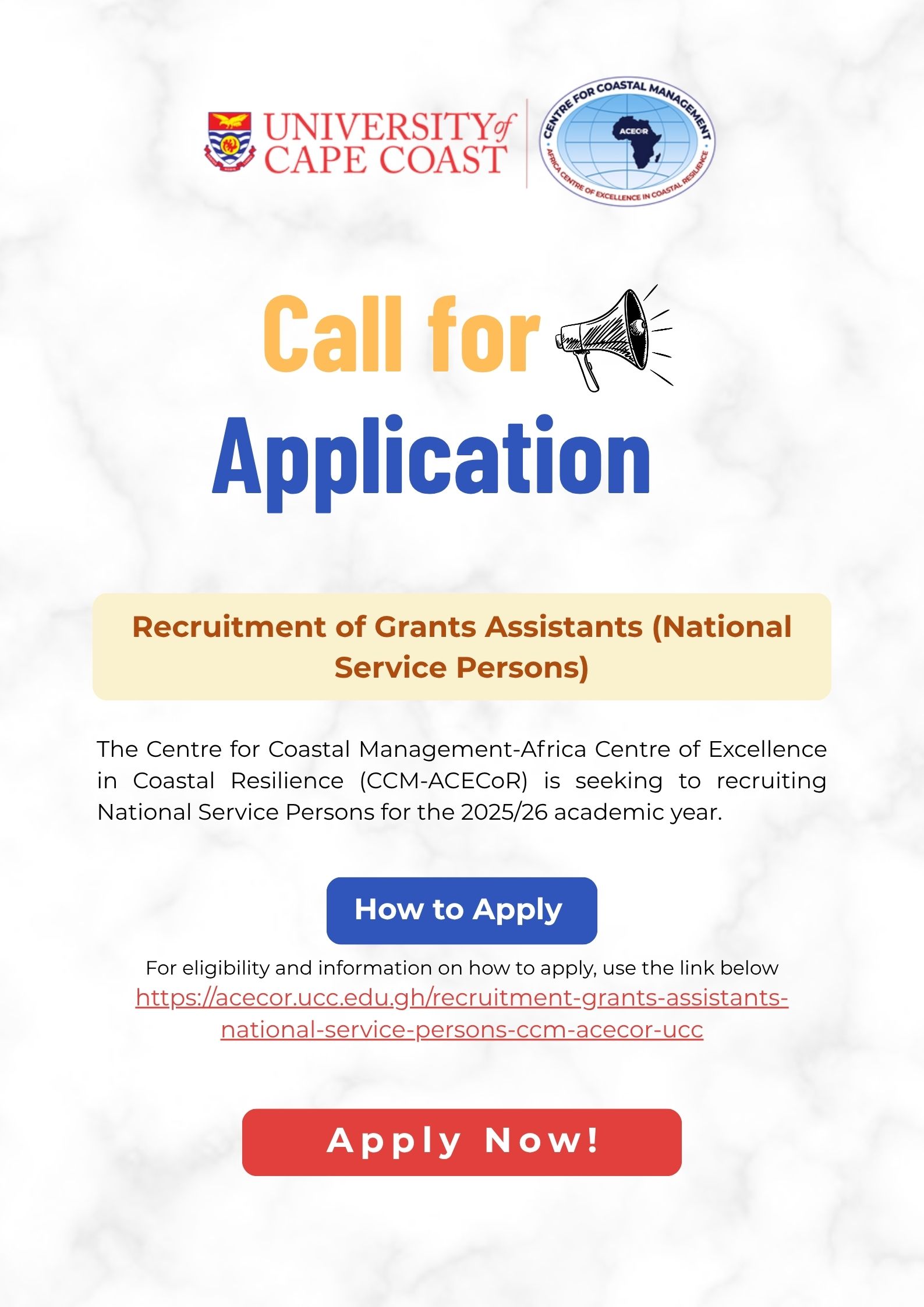 UNIVERSITY of CAPE COAST

CENTRE FOR COASTAL MANAGEMENT
ACECoR
AFRICA CENTRE OF EXCELLENCE IN COASTAL RESILIENCE

Call for Application

Recruitment of Grants Assistants (National Service Persons)

The Centre for Coastal Management-Africa Centre of Excellence in Coastal Resilience (CCM-ACECoR) is seeking to recruiting National Service Persons for the 2025/26 academic year.

How to Apply

For eligibility and information on how to apply, use the link below
https://acecor.ucc.edu.gh/recruitment-grants-assistants-national-service-persons-ccm-acecor-ucc

Apply Now!